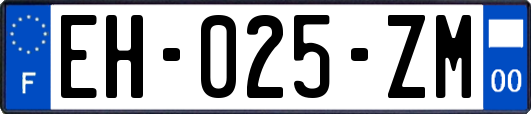 F

EH-025-ZM

00